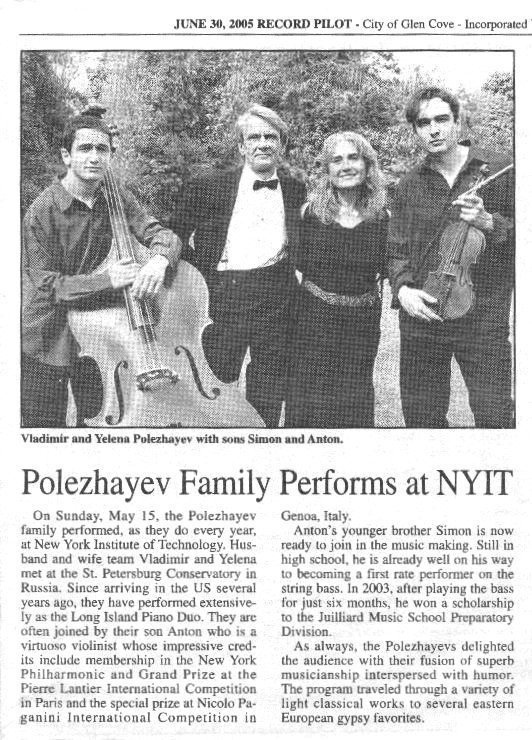 JUNE 30, 2005 RECORD PILOT - City of Glen Cove - Incorporated

Vladimir and Yelena Polezhayev with sons Simon and Anton.

Polezhayev Family Performs at NYIT

On Sunday, May 15, the Polezhayev family performed, as they do every year, at New York Institute of Technology. Husband and wife team Vladimir and Yelena met at the St. Petersburg Conservatory in Russia. Since arriving in the US several years ago, they have performed extensively as the Long Island Piano Duo. They are often joined by their son Anton who is a virtuoso violinist whose impressive credits include membership in the New York Philharmonic and Grand Prize at the Pierre Lantier International Competition in Paris and the special prize at Nicolo Paganini International Competition in Genoa, Italy.

Anton's younger brother Simon is now ready to join in the music making. Still in high school, he is already well on his way to becoming a first rate performer on the string bass. In 2003, after playing the bass for just six months, he won a scholarship to the Juilliard Music School Preparatory Division.

As always, the Polezhayevs delighted the audience with their fusion of superb musicianship interspersed with humor. The program traveled through a variety of light classical works to several eastern European gypsy favorites.